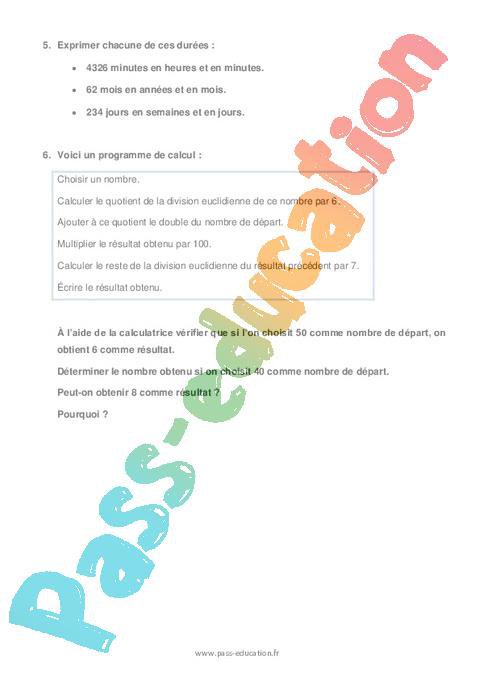 5. Exprimer chacune de ces durées :

• 4326 minutes en heures et en minutes.

• 62 mois en années et en mois.

• 234 jours en semaines et en jours.

6. Voici un programme de calcul :

Choisir un nombre.

Calculer le quotient de la division euclidienne de ce nombre par 6.

Ajouter à ce quotient le double du nombre de départ.

Multiplier le résultat obtenu par 100.

Calculer le reste de la division euclidienne du résultat précédent par 7.

Écrire le résultat obtenu.

À l'aide de la calculatrice vérifier que si l'on choisit 50 comme nombre de départ, on obtient 6 comme résultat.

Déterminer le nombre obtenu si on choisit 40 comme nombre de départ.

Peut-on obtenir 8 comme résultat ?

Pourquoi ?

Pass-education

www.pass-education.fr